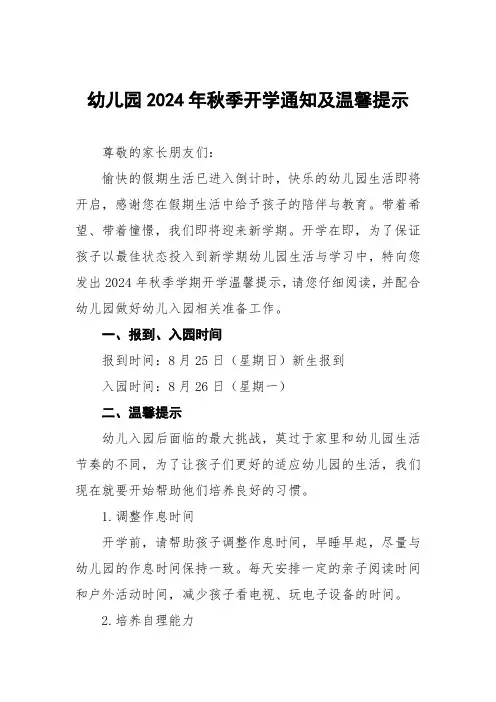 幼儿园2024年秋季开学通知及温馨提示

尊敬的家长朋友们：

愉快的假期生活已进入倒计时，快乐的幼儿园生活即将开启，感谢您在假期生活中给予孩子的陪伴与教育。带着希望、带着憧憬，我们即将迎来新学期。开学在即，为了保证孩子以最佳状态投入到新学期幼儿园生活与学习中，特向您发出2024年秋季学期开学温馨提示，请您仔细阅读，并配合幼儿园做好幼儿入园相关准备工作。

一、报到、入园时间

报到时间：8月25日（星期日）新生报到

入园时间：8月26日（星期一）

二、温馨提示

幼儿入园后面临的最大挑战，莫过于家里和幼儿园生活节奏的不同，为了让孩子们更好的适应幼儿园的生活，我们现在就要开始帮助他们培养良好的习惯。

1.调整作息时间

开学前，请帮助孩子调整作息时间，早睡早起，尽量与幼儿园的作息时间保持一致。每天安排一定的亲子阅读时间和户外活动时间，减少孩子看电视、玩电子设备的时间。

2.培养自理能力